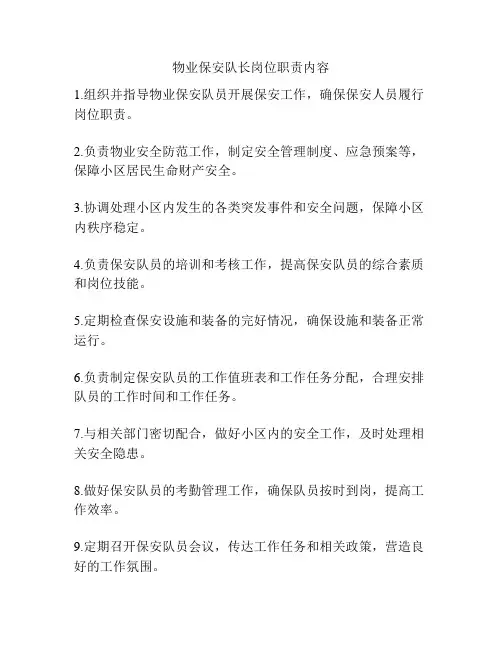 物业保安队长岗位职责内容

1.组织并指导物业保安队员开展保安工作，确保保安人员履行岗位职责。

2.负责物业安全防范工作，制定安全管理制度、应急预案等，保障小区居民生命财产安全。

3.协调处理小区内发生的各类突发事件和安全问题，保障小区内秩序稳定。

4.负责保安队员的培训和考核工作，提高保安队员的综合素质和岗位技能。

5.定期检查保安设施和装备的完好情况，确保设施和装备正常运行。

6.负责制定保安队员的工作值班表和工作任务分配，合理安排队员的工作时间和工作任务。

7.与相关部门密切配合，做好小区内的安全工作，及时处理相关安全隐患。

8.做好保安队员的考勤管理工作，确保队员按时到岗，提高工作效率。

9.定期召开保安队员会议，传达工作任务和相关政策，营造良好的工作氛围。